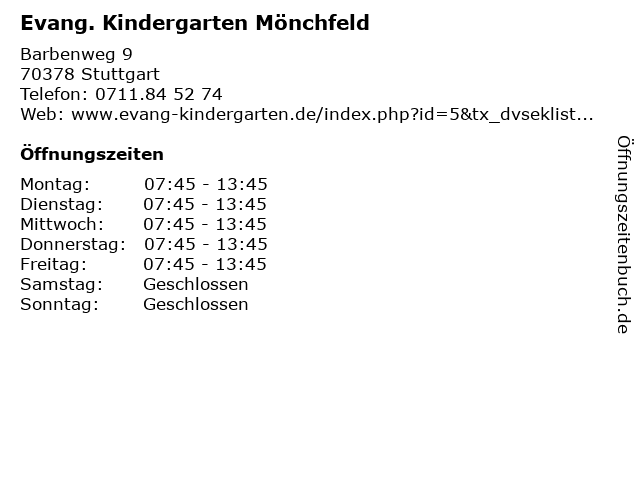 Evang. Kindergarten Mönchfeld

Barbenweg 9
70378 Stuttgart
Telefon: 0711.84 52 74
Web: www.evang-kindergarten.de/index.php?id=5&tx_dvseklist...

Öffnungszeiten

| | |
|---|---|
| Montag: | 07:45 - 13:45 |
| Dienstag: | 07:45 - 13:45 |
| Mittwoch: | 07:45 - 13:45 |
| Donnerstag: | 07:45 - 13:45 |
| Freitag: | 07:45 - 13:45 |
| Samstag: | Geschlossen |
| Sonntag: | Geschlossen |

Öffnungszeitenbuch.de